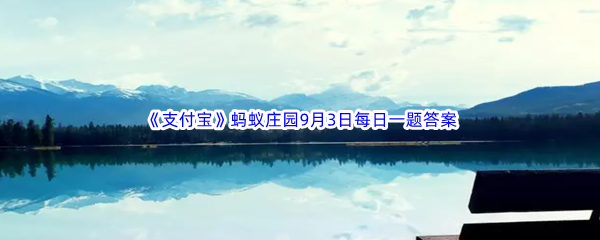 《支付宝》蚂蚁庄园9月3日每日一题答案